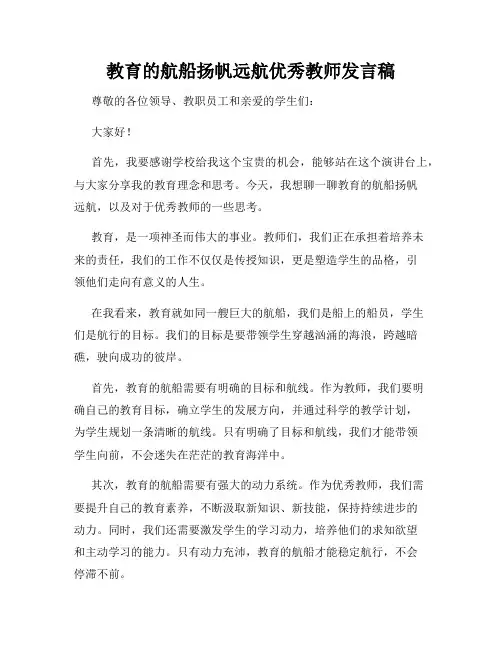 教育的航船扬帆远航优秀教师发言稿

尊敬的各位领导、教职员工和亲爱的学生们：

大家好！

首先，我要感谢学校给我这个宝贵的机会，能够站在这个演讲台上，与大家分享我的教育理念和思考。今天，我想聊一聊教育的航船扬帆远航，以及对于优秀教师的一些思考。

教育，是一项神圣而伟大的事业。教师们，我们正在承担着培养未来的责任，我们的工作不仅仅是传授知识，更是塑造学生的品格，引领他们走向有意义的人生。

在我看来，教育就如同一艘巨大的航船，我们是船上的船员，学生们是航行的目标。我们的目标是要带领学生穿越汹涌的海浪，跨越暗礁，驶向成功的彼岸。

首先，教育的航船需要有明确的目标和航线。作为教师，我们要明确自己的教育目标，确立学生的发展方向，并通过科学的教学计划，为学生规划一条清晰的航线。只有明确了目标和航线，我们才能带领学生向前，不会迷失在茫茫的教育海洋中。

其次，教育的航船需要有强大的动力系统。作为优秀教师，我们需要提升自己的教育素养，不断汲取新知识、新技能，保持持续进步的动力。同时，我们还需要激发学生的学习动力，培养他们的求知欲望和主动学习的能力。只有动力充沛，教育的航船才能稳定航行，不会停滞不前。